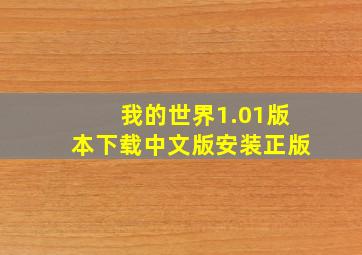 我的世界1.01版本下载中文版安装正版